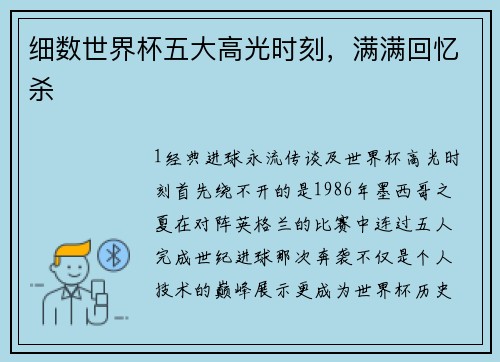 细数世界杯五大高光时刻，满满回忆杀

1经典进球永流传谈及世界杯高光时刻首先绕不开的是1986年墨西哥之夏在对阵英格兰的比赛中连过五人完成世纪进球那次奔袭不仅是个人技术的巅峰展示更成为世界杯历史